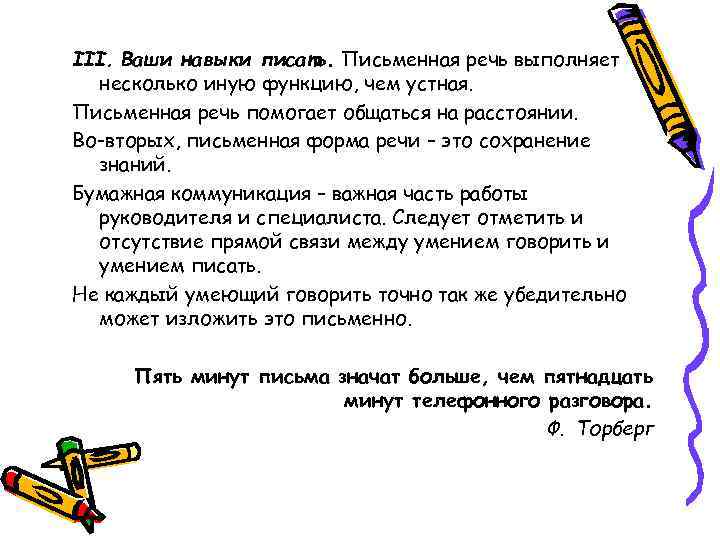 III. Ваши навыки писать. Письменная речь выполняет несколько иную функцию, чем устная.

Письменная речь помогает общаться на расстоянии.

Во-вторых, письменная форма речи – это сохранение знаний.

Бумажная коммуникация – важная часть работы руководителя и специалиста. Следует отметить и отсутствие прямой связи между умением говорить и умением писать.

Не каждый умеющий говорить точно так же убедительно может изложить это письменно.

Пять минут письма значат больше, чем пятнадцать минут телефонного разговора.

Ф. Торберг